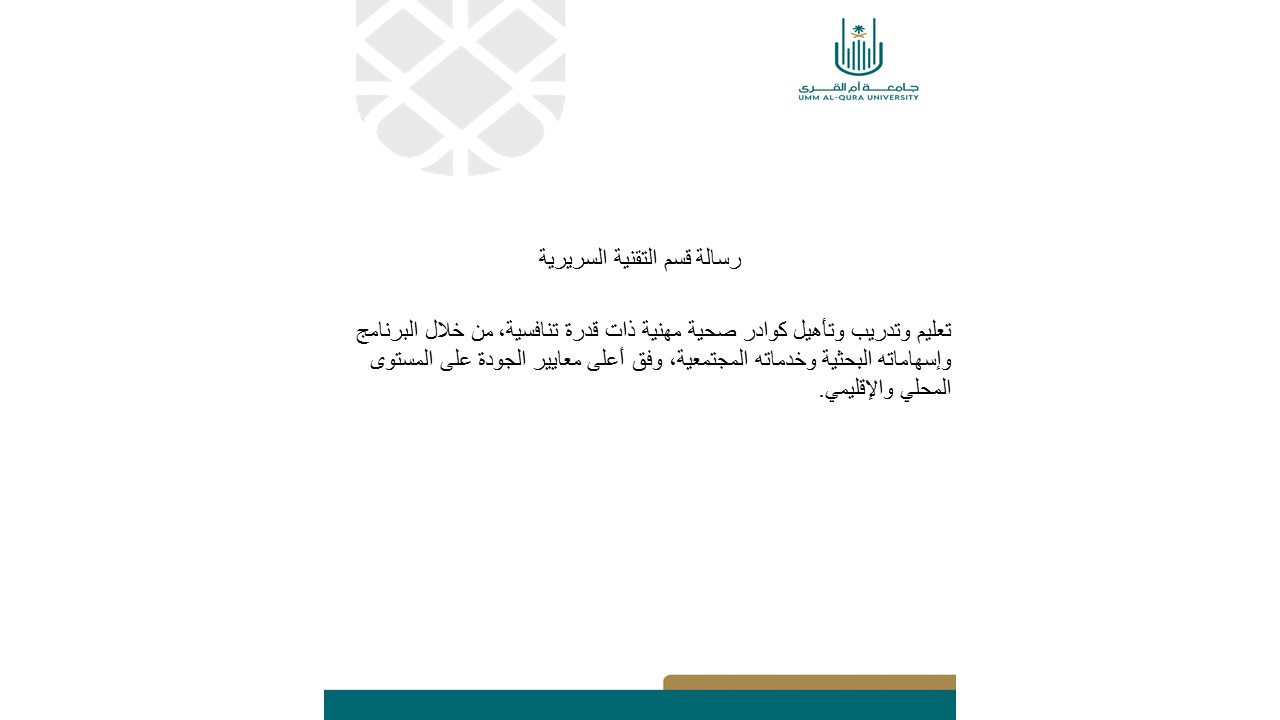 جامعة أم القرى
UMM AL-QURA UNIVERSITY

رسالة قسم التقنية السريرية

تعليم وتدريب وتأهيل كوادر صحية مهنية ذات قدرة تنافسية، من خلال البرنامج وإسهاماته البحثية وخدماته المجتمعية، وفق أعلى معايير الجودة على المستوى المحلي والإقليمي.